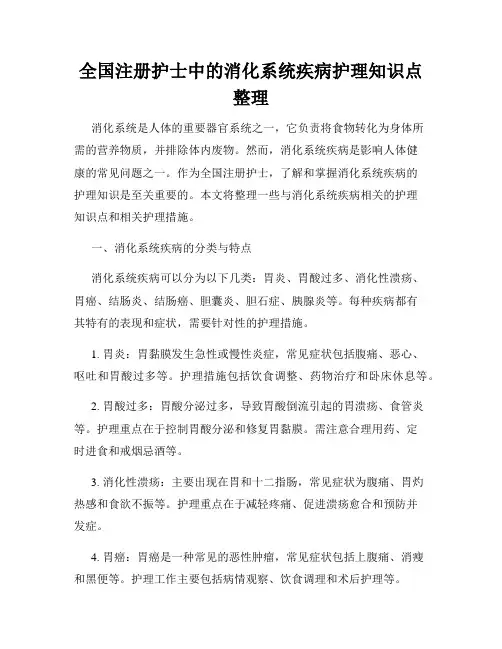 全国注册护士中的消化系统疾病护理知识点整理

消化系统是人体的重要器官系统之一，它负责将食物转化为身体所需的营养物质，并排除体内废物。然而，消化系统疾病是影响人体健康的常见问题之一。作为全国注册护士，了解和掌握消化系统疾病的护理知识是至关重要的。本文将整理一些与消化系统疾病相关的护理知识点和相关护理措施。

一、消化系统疾病的分类与特点

消化系统疾病可以分为以下几类：胃炎、胃酸过多、消化性溃疡、胃癌、结肠炎、结肠癌、胆囊炎、胆石症、胰腺炎等。每种疾病都有其特有的表现和症状，需要针对性的护理措施。

1. 胃炎：胃黏膜发生急性或慢性炎症，常见症状包括腹痛、恶心、呕吐和胃酸过多等。护理措施包括饮食调整、药物治疗和卧床休息等。

2. 胃酸过多：胃酸分泌过多，导致胃酸倒流引起的胃溃疡、食管炎等。护理重点在于控制胃酸分泌和修复胃黏膜。需注意合理用药、定时进食和戒烟忌酒等。

3. 消化性溃疡：主要出现在胃和十二指肠，常见症状为腹痛、胃灼热感和食欲不振等。护理重点在于减轻疼痛、促进溃疡愈合和预防并发症。

4. 胃癌：胃癌是一种常见的恶性肿瘤，常见症状包括上腹痛、消瘦和黑便等。护理工作主要包括病情观察、饮食调理和术后护理等。